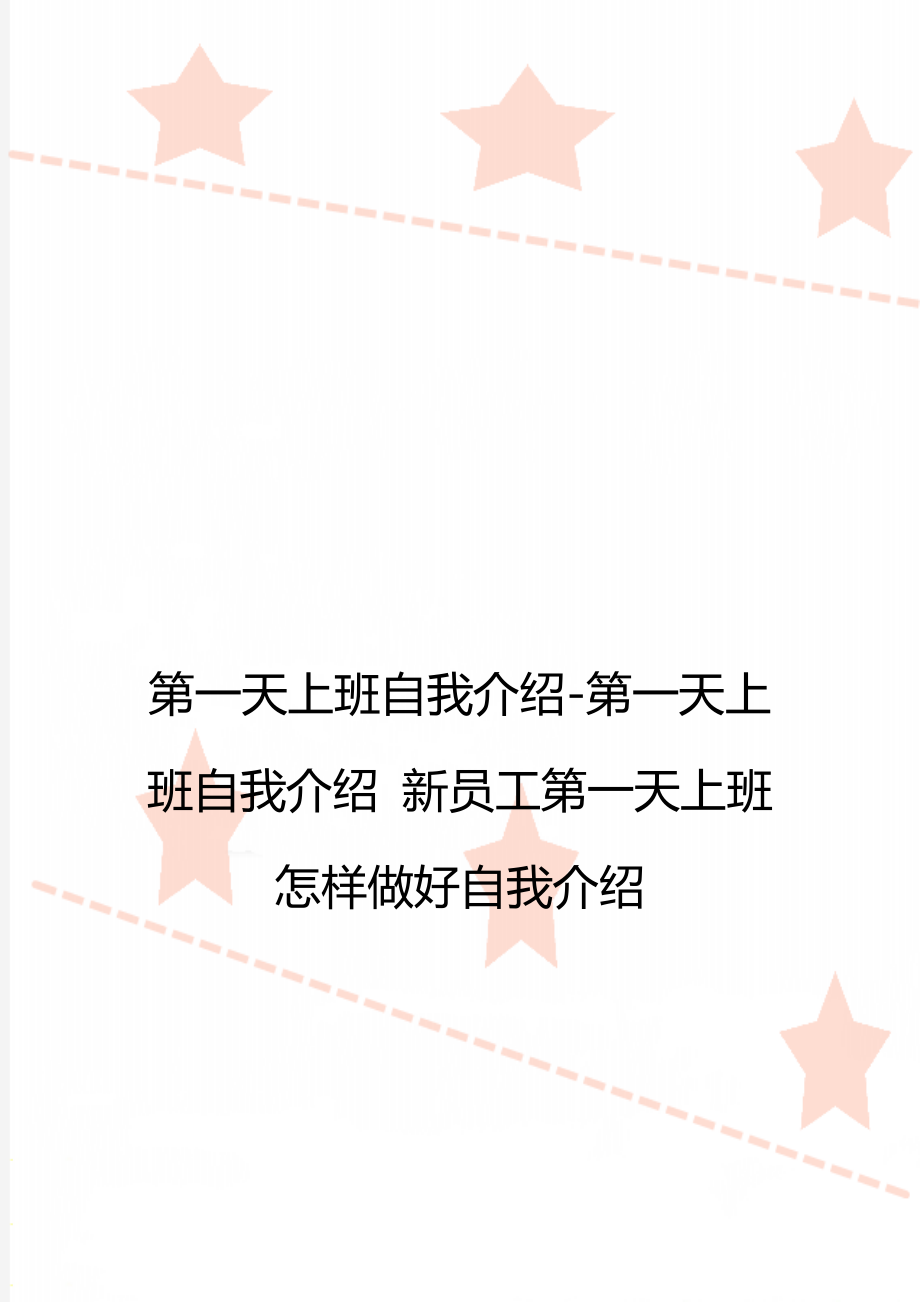 第一天上班自我介绍-第一天上班自我介绍 新员工第一天上班怎样做好自我介绍